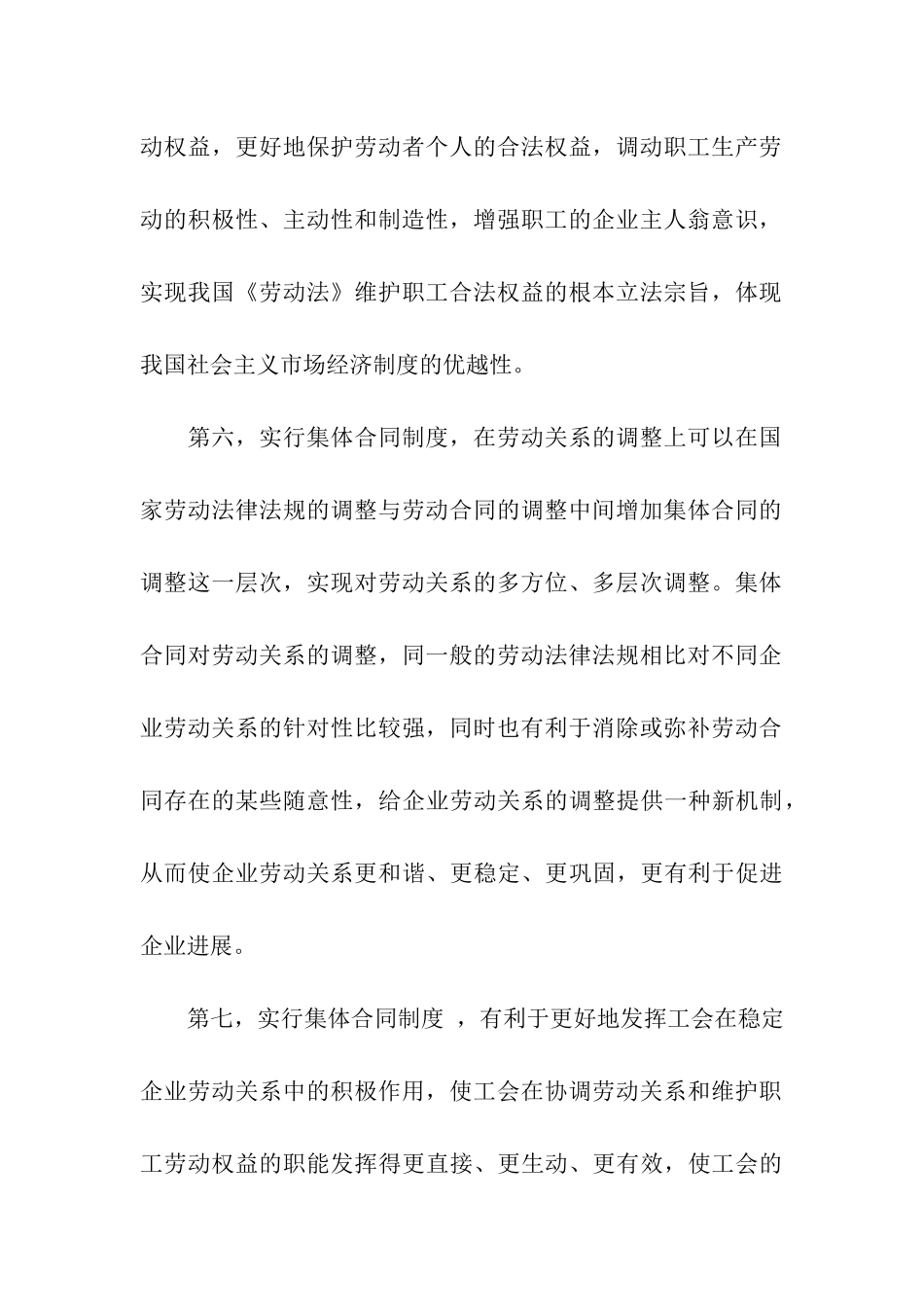 动权益，更好地保护劳动者个人的合法权益，调动职工生产劳动的积极性、主动性和制造性，增强职工的企业主人翁意识，实现我国《劳动法》维护职工合法权益的根本立法宗旨，体现我国社会主义市场经济制度的优越性。

第六，实行集体合同制度，在劳动关系的调整上可以在国家劳动法律法规的调整与劳动合同的调整中间增加集体合同的调整这一层次，实现对劳动关系的多方位、多层次调整。集体合同对劳动关系的调整，同一般的劳动法律法规相比对不同企业劳动关系的针对性比较强，同时也有利于消除或弥补劳动合同存在的某些随意性，给企业劳动关系的调整提供一种新机制，从而使企业劳动关系更和谐、更稳定、更巩固，更有利于促进企业进展。

第七，实行集体合同制度 ，有利于更好地发挥工会在稳定企业劳动关系中的积极作用，使工会在协调劳动关系和维护职工劳动权益的职能发挥得更直接、更生动、更有效，使工会的